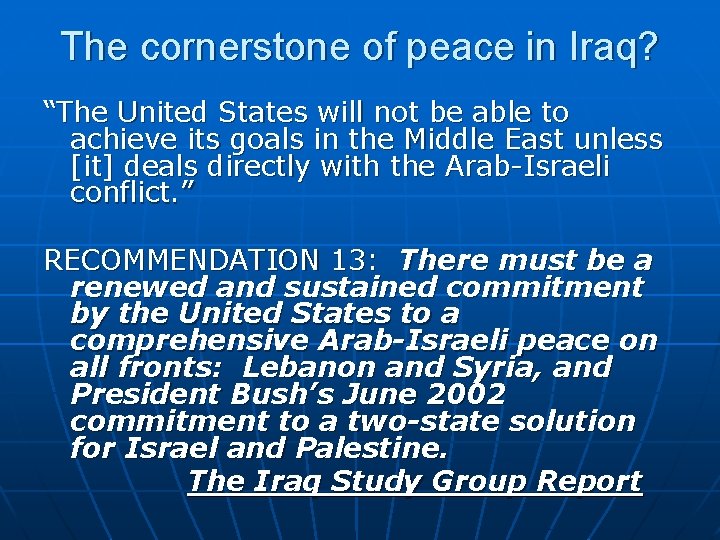 The cornerstone of peace in Iraq?

“The United States will not be able to achieve its goals in the Middle East unless [it] deals directly with the Arab-Israeli conflict.”

RECOMMENDATION 13: There must be a renewed and sustained commitment by the United States to a comprehensive Arab-Israeli peace on all fronts: Lebanon and Syria, and President Bush’s June 2002 commitment to a two-state solution for Israel and Palestine.

The Iraq Study Group Report